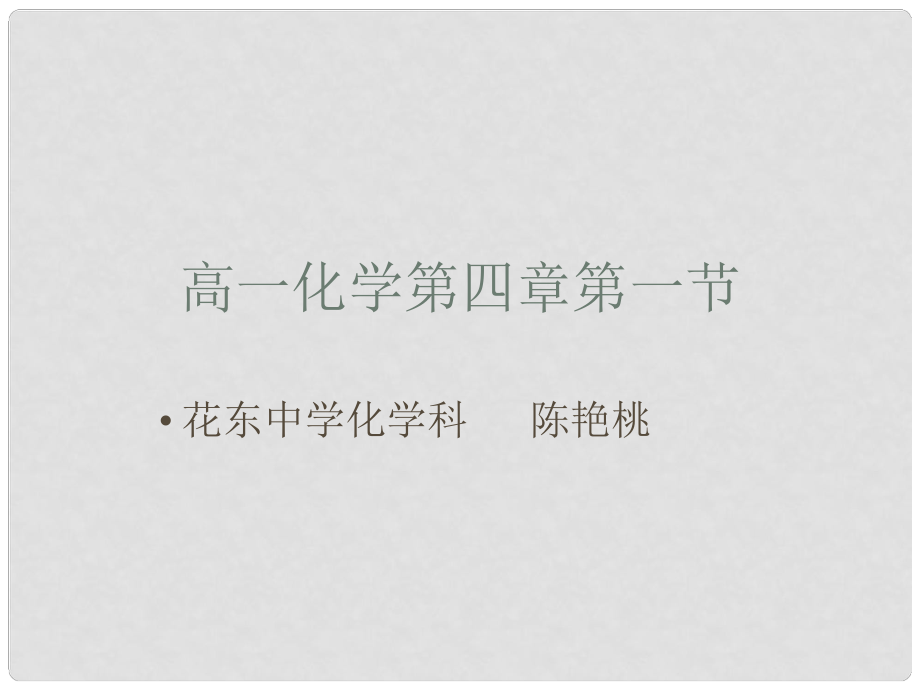 高一化学第四章第一节

• 花东中学化学科　　陈艳桃